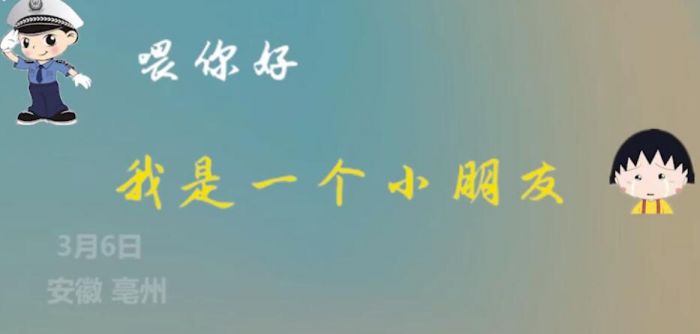 喂你好

我是一个小朋友

3月6日
安徽 亳州